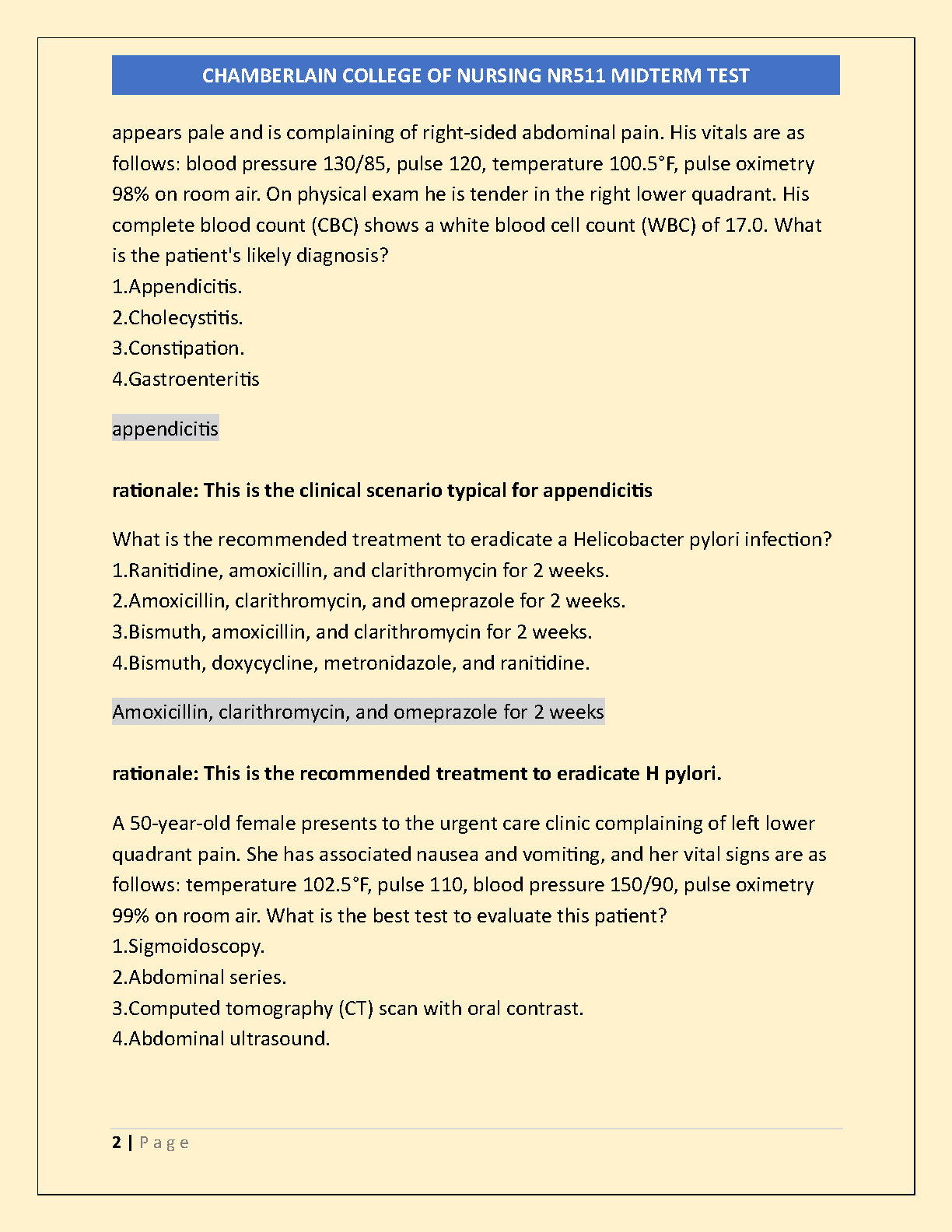 CHAMBERLAIN COLLEGE OF NURSING NR511 MIDTERM TEST

appears pale and is complaining of right-sided abdominal pain. His vitals are as follows: blood pressure 130/85, pulse 120, temperature 100.5°F, pulse oximetry 98% on room air. On physical exam he is tender in the right lower quadrant. His complete blood count (CBC) shows a white blood cell count (WBC) of 17.0. What is the patient's likely diagnosis?
1.Appendicitis.
2.Cholecystitis.
3.Constipation.
4.Gastroenteritis

appendicitis

rationale: This is the clinical scenario typical for appendicitis

What is the recommended treatment to eradicate a Helicobacter pylori infection?
1.Ranitidine, amoxicillin, and clarithromycin for 2 weeks.
2.Amoxicillin, clarithromycin, and omeprazole for 2 weeks.
3.Bismuth, amoxicillin, and clarithromycin for 2 weeks.
4.Bismuth, doxycycline, metronidazole, and ranitidine.

Amoxicillin, clarithromycin, and omeprazole for 2 weeks

rationale: This is the recommended treatment to eradicate H pylori.

A 50-year-old female presents to the urgent care clinic complaining of left lower quadrant pain. She has associated nausea and vomiting, and her vital signs are as follows: temperature 102.5°F, pulse 110, blood pressure 150/90, pulse oximetry 99% on room air. What is the best test to evaluate this patient?
1.Sigmoidoscopy.
2.Abdominal series.
3.Computed tomography (CT) scan with oral contrast.
4.Abdominal ultrasound.

2 | Page